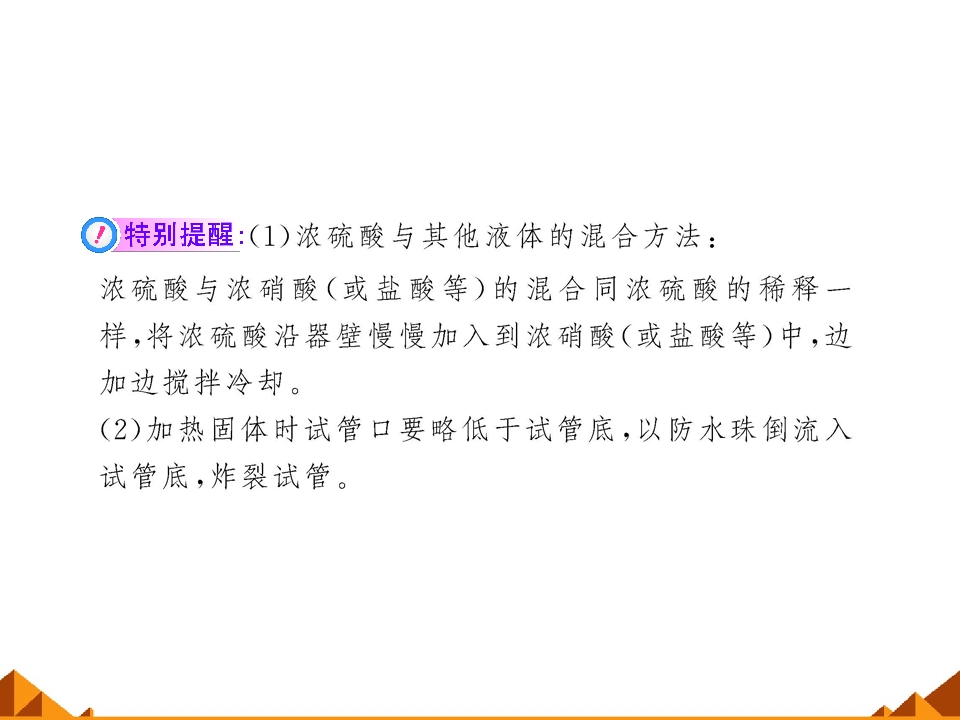 特别提醒:(1)浓硫酸与其他液体的混合方法：

浓硫酸与浓硝酸(或盐酸等)的混合同浓硫酸的稀释一样,将浓硫酸沿器壁慢慢加入到浓硝酸(或盐酸等)中,边加边搅拌冷却。

(2)加热固体时试管口要略低于试管底,以防水珠倒流入试管底,炸裂试管。